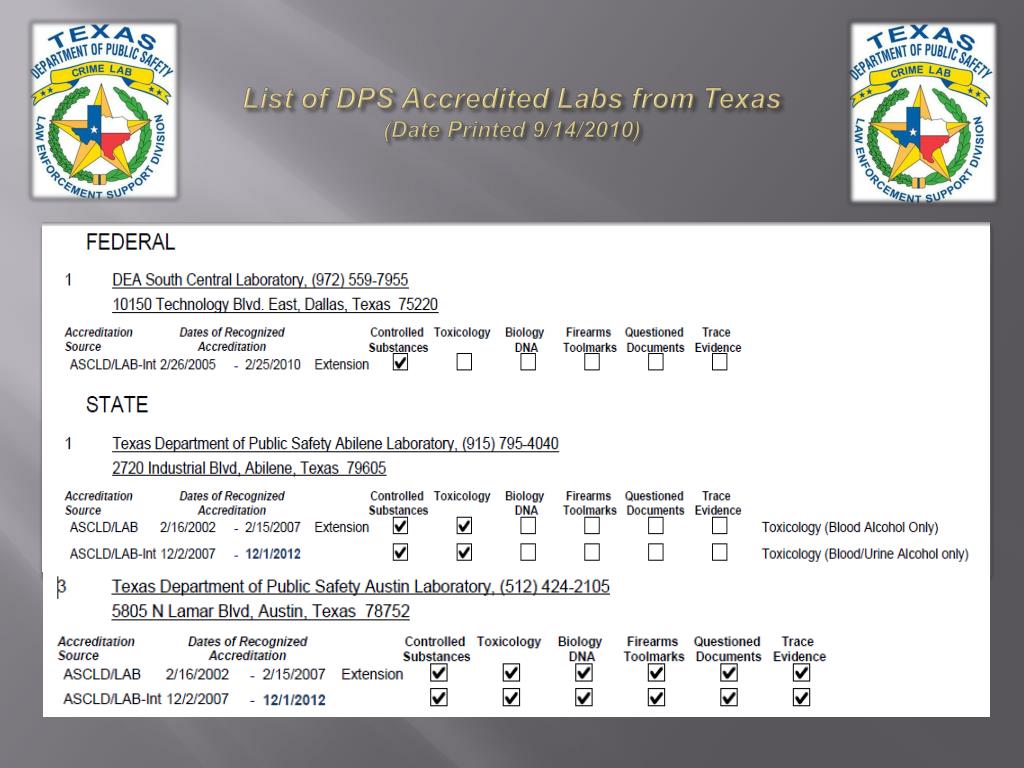 TEXAS DEPARTMENT OF PUBLIC SAFETY CRIME LAB LAW ENFORCEMENT SUPPORT DIVISION

List of DPS Accredited Labs from Texas
(Date Printed 9/14/2010)

TEXAS DEPARTMENT OF PUBLIC SAFETY CRIME LAB LAW ENFORCEMENT SUPPORT DIVISION

FEDERAL

1 DEA South Central Laboratory, (972) 559-7955
10150 Technology Blvd. East, Dallas, Texas 75220

| Accreditation Source | Dates of Recognized Accreditation | | Controlled Substances | Toxicology | Biology DNA | Firearms Toolmarks | Questioned Documents | Trace Evidence |
|---|---|---|---|---|---|---|---|---|
| ASCLD/LAB-Int | 2/26/2005 - 2/25/2010 | Extension | ☑ | ☐ | ☐ | ☐ | ☐ | ☐ |

STATE

1 Texas Department of Public Safety Abilene Laboratory, (915) 795-4040
2720 Industrial Blvd, Abilene, Texas 79605

| Accreditation Source | Dates of Recognized Accreditation | | Controlled Substances | Toxicology | Biology DNA | Firearms Toolmarks | Questioned Documents | Trace Evidence | |
|---|---|---|---|---|---|---|---|---|---|
| ASCLD/LAB | 2/16/2002 - 2/15/2007 | Extension | ☑ | ☑ | ☐ | ☐ | ☐ | ☐ | Toxicology (Blood Alcohol Only) |
| ASCLD/LAB-Int | 12/2/2007 - 12/1/2012 | | ☑ | ☑ | ☐ | ☐ | ☐ | ☐ | Toxicology (Blood/Urine Alcohol only) |

3 Texas Department of Public Safety Austin Laboratory, (512) 424-2105
5805 N Lamar Blvd, Austin, Texas 78752

| Accreditation Source | Dates of Recognized Accreditation | | Controlled Substances | Toxicology | Biology DNA | Firearms Toolmarks | Questioned Documents | Trace Evidence |
|---|---|---|---|---|---|---|---|---|
| ASCLD/LAB | 2/16/2002 - 2/15/2007 | Extension | ☑ | ☑ | ☑ | ☑ | ☑ | ☑ |
| ASCLD/LAB-Int | 12/2/2007 - 12/1/2012 | | ☑ | ☑ | ☑ | ☑ | ☑ | ☑ |